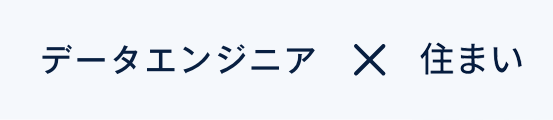 データエンジニア × 住まい